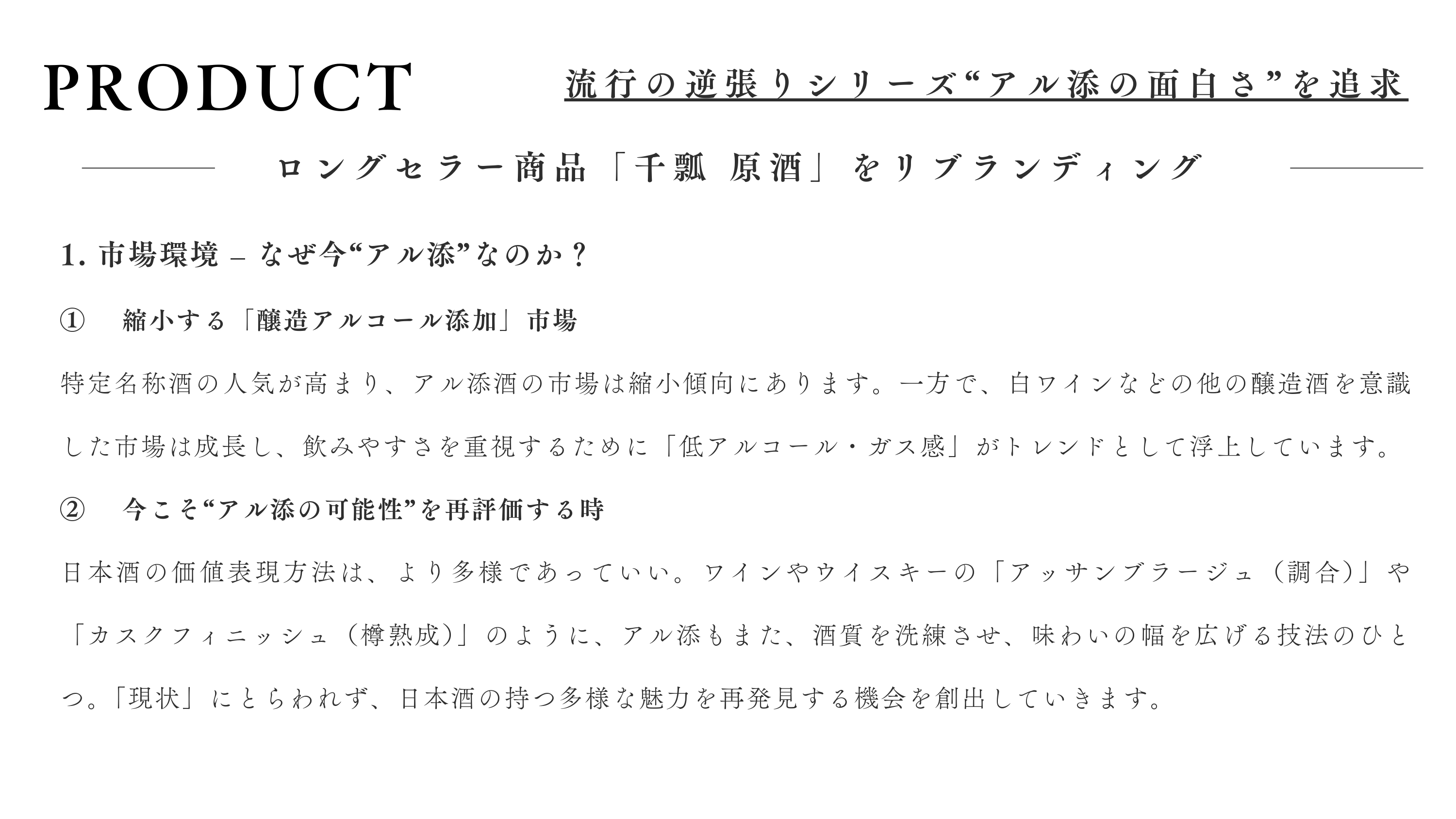 PRODUCT

流行の逆張りシリーズ“アル添の面白さ”を追求

ロングセラー商品「千瓢 原酒」をリブランディング

1.市場環境 – なぜ今“アル添”なのか？

① 縮小する「醸造アルコール添加」市場

特定名称酒の人気が高まり、アル添酒の市場は縮小傾向にあります。一方で、白ワインなどの他の醸造酒を意識した市場は成長し、飲みやすさを重視するために「低アルコール・ガス感」がトレンドとして浮上しています。

② 今こそ“アル添の可能性”を再評価する時

日本酒の価値表現方法は、より多様であっていい。ワインやウイスキーの「アッサンブラージュ（調合）」や「カスクフィニッシュ（樽熟成）」のように、アル添もまた、酒質を洗練させ、味わいの幅を広げる技法のひとつ。「現状」にとらわれず、日本酒の持つ多様な魅力を再発見する機会を創出していきます。